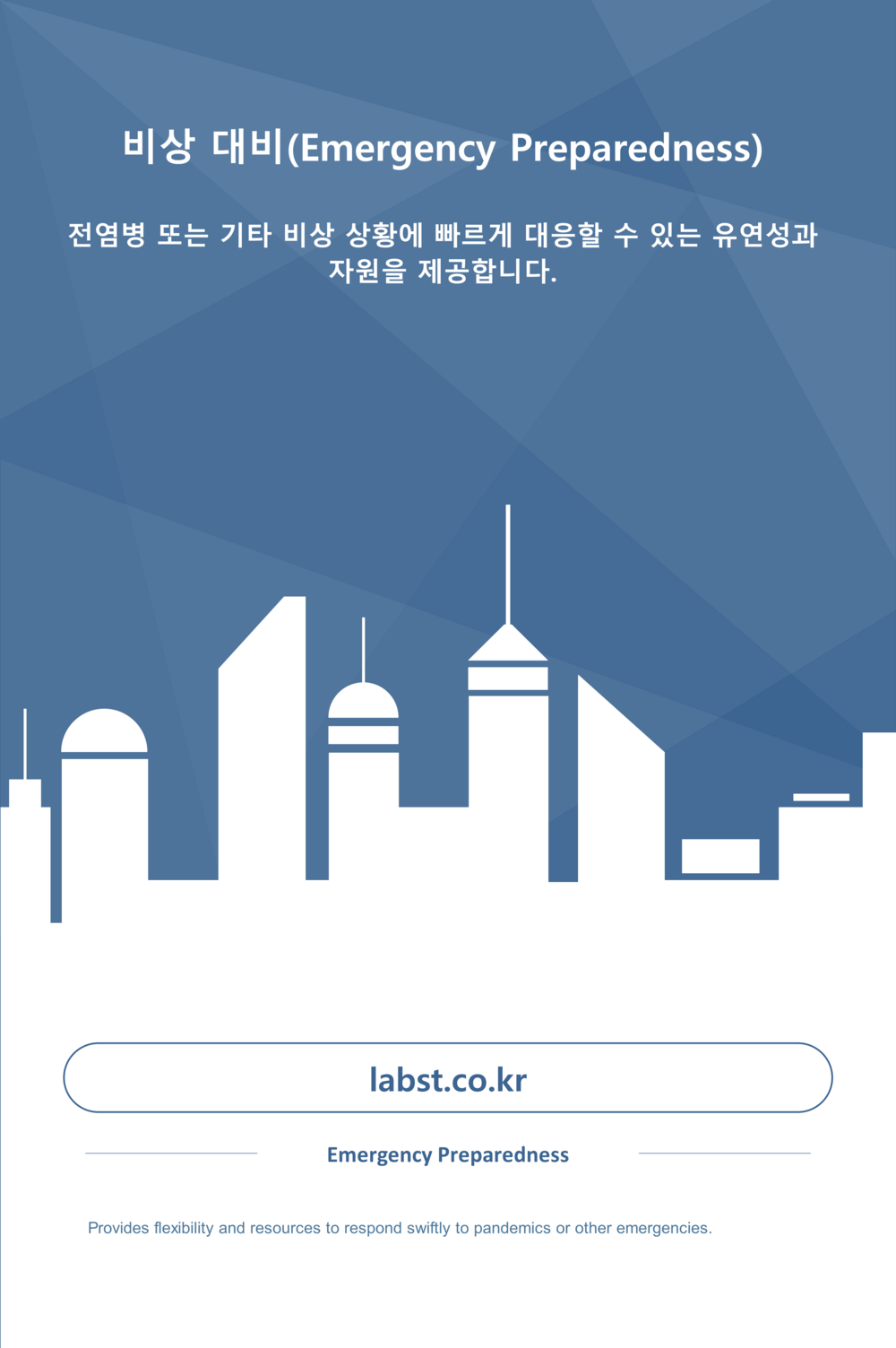 비상 대비(Emergency Preparedness)

전염병 또는 기타 비상 상황에 빠르게 대응할 수 있는 유연성과 자원을 제공합니다.

labst.co.kr

Emergency Preparedness

Provides flexibility and resources to respond swiftly to pandemics or other emergencies.